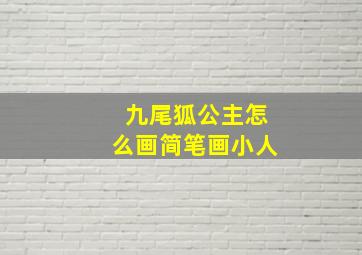 九尾狐公主怎么画简笔画小人